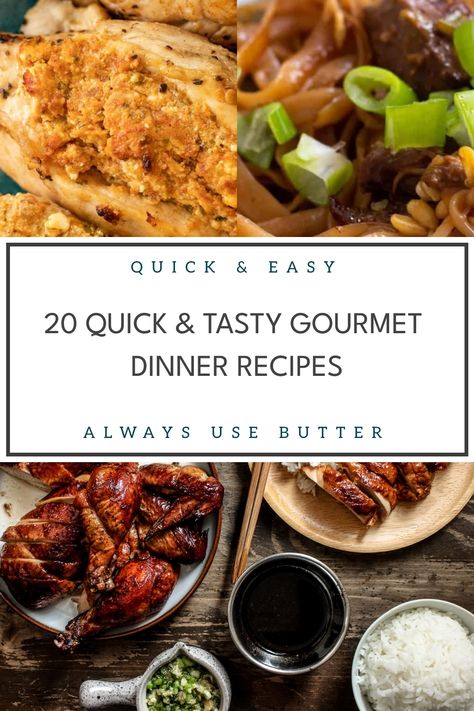 QUICK & EASY

20 QUICK & TASTY GOURMET DINNER RECIPES

ALWAYS USE BUTTER